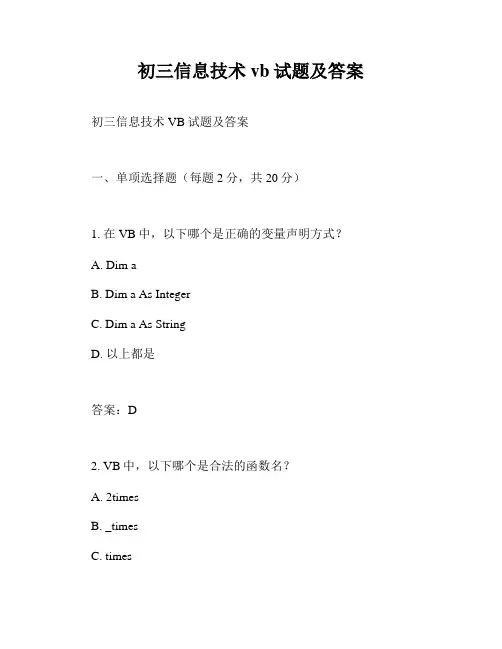 初三信息技术 vb 试题及答案

初三信息技术 VB 试题及答案

一、单项选择题（每题 2 分，共 20 分）

1. 在 VB 中，以下哪个是正确的变量声明方式？

A. Dim a

B. Dim a As Integer

C. Dim a As String

D. 以上都是

答案：D

2. VB 中，以下哪个是合法的函数名？

A. 2times

B. _times

C. times